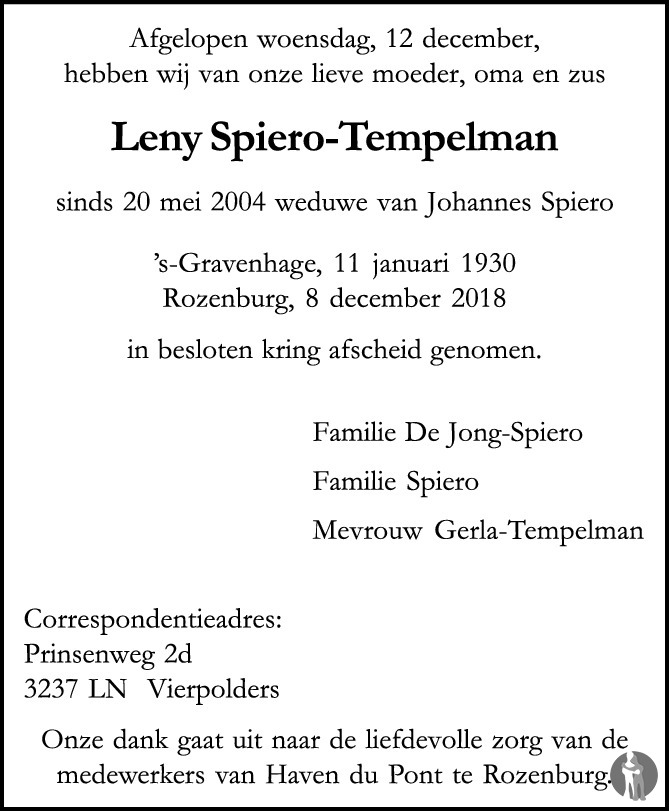 Afgelopen woensdag, 12 december, hebben wij van onze lieve moeder, oma en zus

Leny Spiero-Tempelman

sinds 20 mei 2004 weduwe van Johannes Spiero

's-Gravenhage, 11 januari 1930
Rozenburg, 8 december 2018

in besloten kring afscheid genomen.

Familie De Jong-Spiero

Familie Spiero

Mevrouw Gerla-Tempelman

Correspondentieadres:
Prinsenweg 2d
3237 LN Vierpolders

Onze dank gaat uit naar de liefdevolle zorg van de medewerkers van Haven du Pont te Rozenburg.